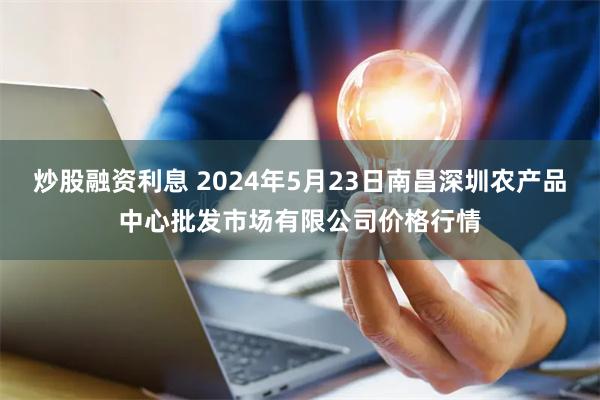 炒股融资利息 2024年5月23日南昌深圳农产品中心批发市场有限公司价格行情